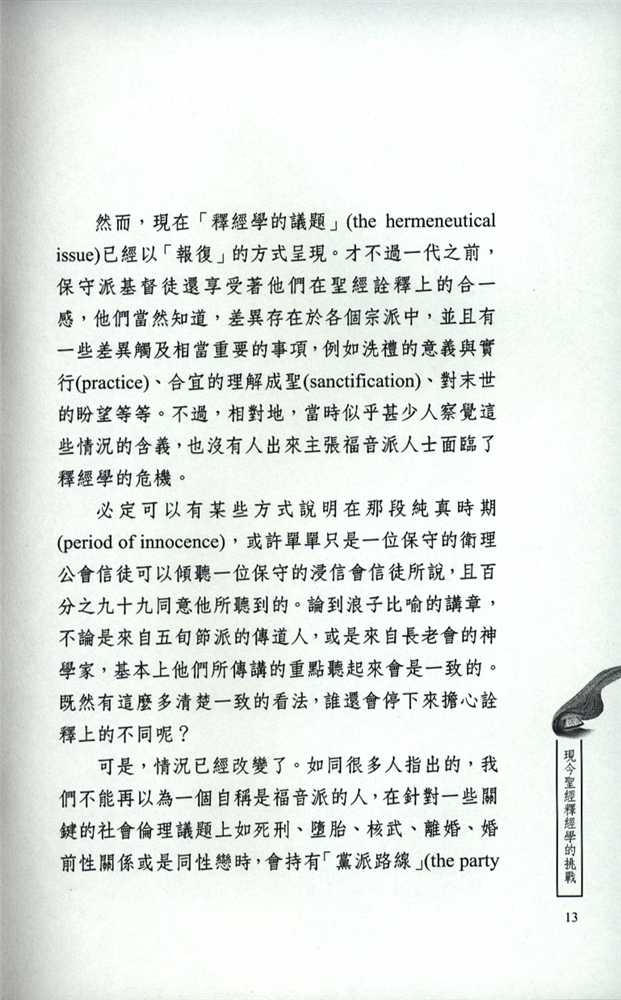 然而，現在「釋經學的議題」(the hermeneutical issue)已經以「報復」的方式呈現。才不過一代之前，保守派基督徒還享受著他們在聖經詮釋上的合一感，他們當然知道，差異存在於各個宗派中，並且有一些差異觸及相當重要的事項，例如洗禮的意義與實行(practice)、合宜的理解成聖(sanctification)、對末世的盼望等等。不過，相對地，當時似乎甚少人察覺這些情況的含義，也沒有人出來主張福音派人士面臨了釋經學的危機。

必定可以有某些方式說明在那段純真時期(period of innocence)，或許單單只是一位保守的衛理公會信徒可以傾聽一位保守的浸信會信徒所說，且百分之九十九同意他所聽到的。論到浪子比喻的講章，不論是來自五旬節派的傳道人，或是來自長老會的神學家，基本上他們所傳講的重點聽起來會是一致的。既然有這麼多清楚一致的看法，誰還會停下來擔心詮釋上的不同呢？

可是，情況已經改變了。如同很多人指出的，我們不能再以為一個自稱是福音派的人，在針對一些關鍵的社會倫理議題上如死刑、墮胎、核武、離婚、婚前性關係或是同性戀時，會持有「黨派路線」(the party

現今聖經釋經學的挑戰

13